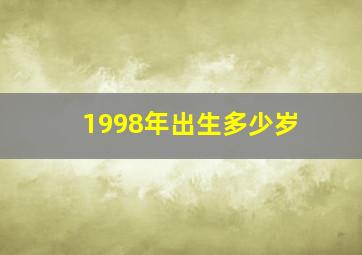 1998年出生多少岁